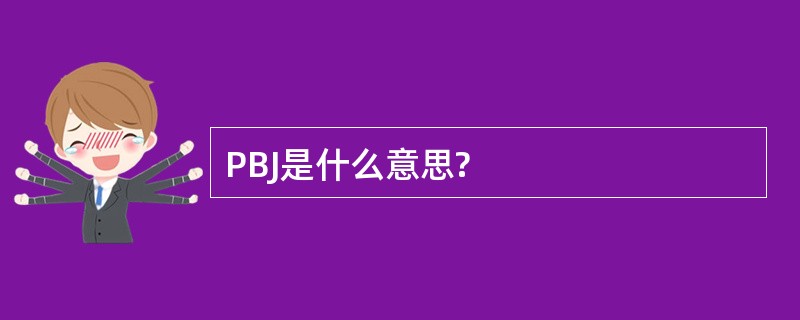 PBJ是什么意思?